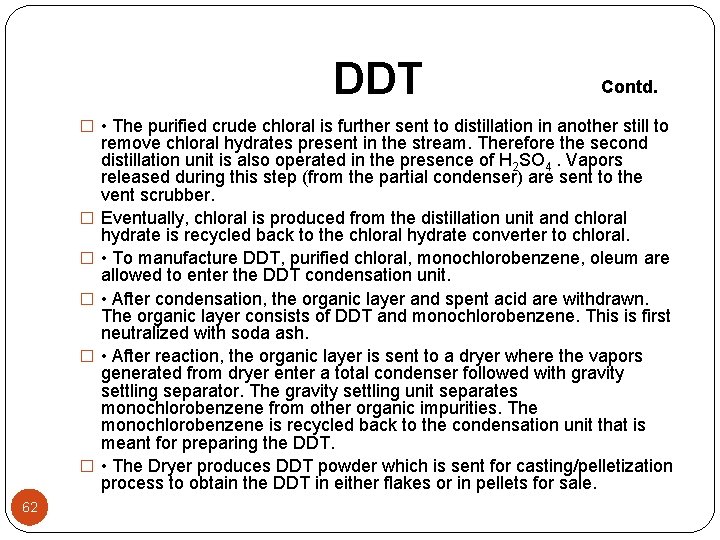 DDT Contd.

□ • The purified crude chloral is further sent to distillation in another still to remove chloral hydrates present in the stream. Therefore the second distillation unit is also operated in the presence of $H_2SO_4$ . Vapors released during this step (from the partial condenser) are sent to the vent scrubber.

□ Eventually, chloral is produced from the distillation unit and chloral hydrate is recycled back to the chloral hydrate converter to chloral.

□ • To manufacture DDT, purified chloral, monochlorobenzene, oleum are allowed to enter the DDT condensation unit.

□ • After condensation, the organic layer and spent acid are withdrawn. The organic layer consists of DDT and monochlorobenzene. This is first neutralized with soda ash.

□ • After reaction, the organic layer is sent to a dryer where the vapors generated from dryer enter a total condenser followed with gravity settling separator. The gravity settling unit separates monochlorobenzene from other organic impurities. The monochlorobenzene is recycled back to the condensation unit that is meant for preparing the DDT.

□ • The Dryer produces DDT powder which is sent for casting/pelletization process to obtain the DDT in either flakes or in pellets for sale.

62